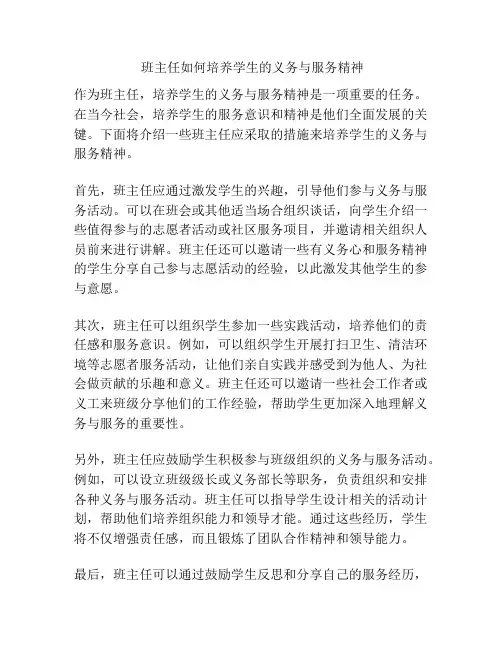 班主任如何培养学生的义务与服务精神

作为班主任，培养学生的义务与服务精神是一项重要的任务。在当今社会，培养学生的服务意识和精神是他们全面发展的关键。下面将介绍一些班主任应采取的措施来培养学生的义务与服务精神。

首先，班主任应通过激发学生的兴趣，引导他们参与义务与服务活动。可以在班会或其他适当场合组织谈话，向学生介绍一些值得参与的志愿者活动或社区服务项目，并邀请相关组织人员前来进行讲解。班主任还可以邀请一些有义务心和服务精神的学生分享自己参与志愿活动的经验，以此激发其他学生的参与意愿。

其次，班主任可以组织学生参加一些实践活动，培养他们的责任感和服务意识。例如，可以组织学生开展打扫卫生、清洁环境等志愿者服务活动，让他们亲自实践并感受到为他人、为社会做贡献的乐趣和意义。班主任还可以邀请一些社会工作者或义工来班级分享他们的工作经验，帮助学生更加深入地理解义务与服务的重要性。

另外，班主任应鼓励学生积极参与班级组织的义务与服务活动。例如，可以设立班级级长或义务部长等职务，负责组织和安排各种义务与服务活动。班主任可以指导学生设计相关的活动计划，帮助他们培养组织能力和领导才能。通过这些经历，学生将不仅增强责任感，而且锻炼了团队合作精神和领导能力。

最后，班主任可以通过鼓励学生反思和分享自己的服务经历，